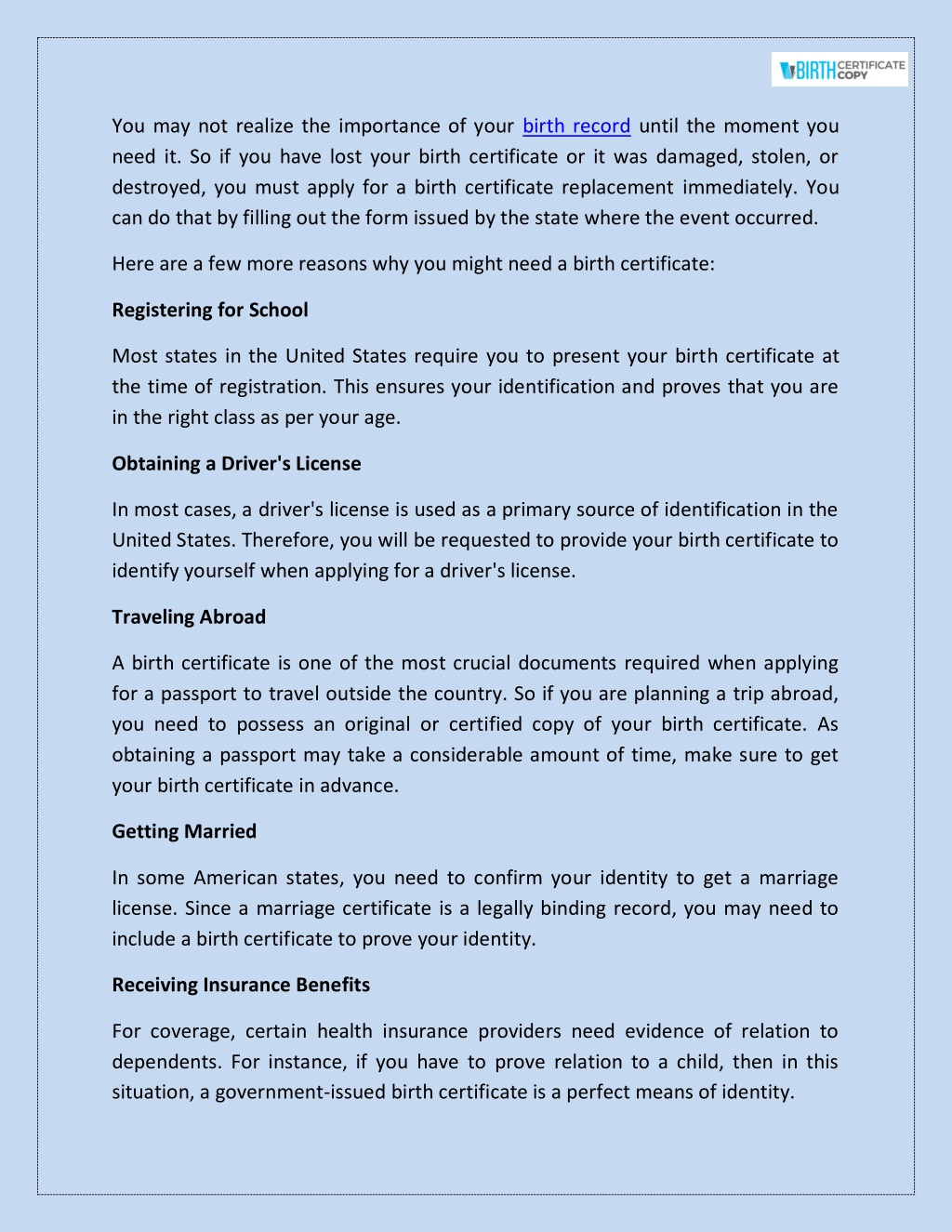 BIRTH CERTIFICATE COPY

You may not realize the importance of your birth record until the moment you need it. So if you have lost your birth certificate or it was damaged, stolen, or destroyed, you must apply for a birth certificate replacement immediately. You can do that by filling out the form issued by the state where the event occurred.

Here are a few more reasons why you might need a birth certificate:

Registering for School

Most states in the United States require you to present your birth certificate at the time of registration. This ensures your identification and proves that you are in the right class as per your age.

Obtaining a Driver's License

In most cases, a driver's license is used as a primary source of identification in the United States. Therefore, you will be requested to provide your birth certificate to identify yourself when applying for a driver's license.

Traveling Abroad

A birth certificate is one of the most crucial documents required when applying for a passport to travel outside the country. So if you are planning a trip abroad, you need to possess an original or certified copy of your birth certificate. As obtaining a passport may take a considerable amount of time, make sure to get your birth certificate in advance.

Getting Married

In some American states, you need to confirm your identity to get a marriage license. Since a marriage certificate is a legally binding record, you may need to include a birth certificate to prove your identity.

Receiving Insurance Benefits

For coverage, certain health insurance providers need evidence of relation to dependents. For instance, if you have to prove relation to a child, then in this situation, a government-issued birth certificate is a perfect means of identity.